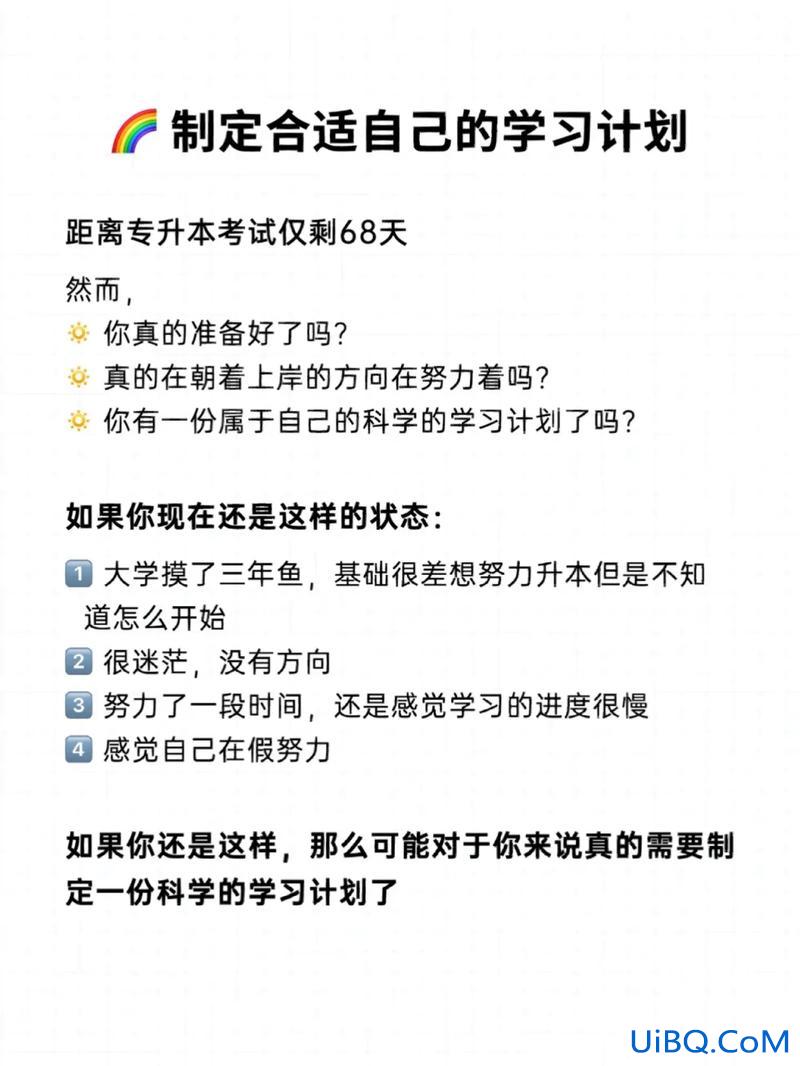 🌈 制定合适自己的学习计划

距离专升本考试仅剩68天

然而，
🔅 你真的准备好了吗？
🔅 真的在朝着上岸的方向在努力着吗？
🔅 你有一份属于自己的科学的学习计划了吗？

如果你现在还是这样的状态：

1️⃣ 大学摸了三年鱼，基础很差想努力升本但是不知道怎么开始
2️⃣ 很迷茫，没有方向
3️⃣ 努力了一段时间，还是感觉学习的进度很慢
4️⃣ 感觉自己在假努力

如果你还是这样，那么可能对于你来说真的需要制定一份科学的学习计划了

UiBQ.CoM